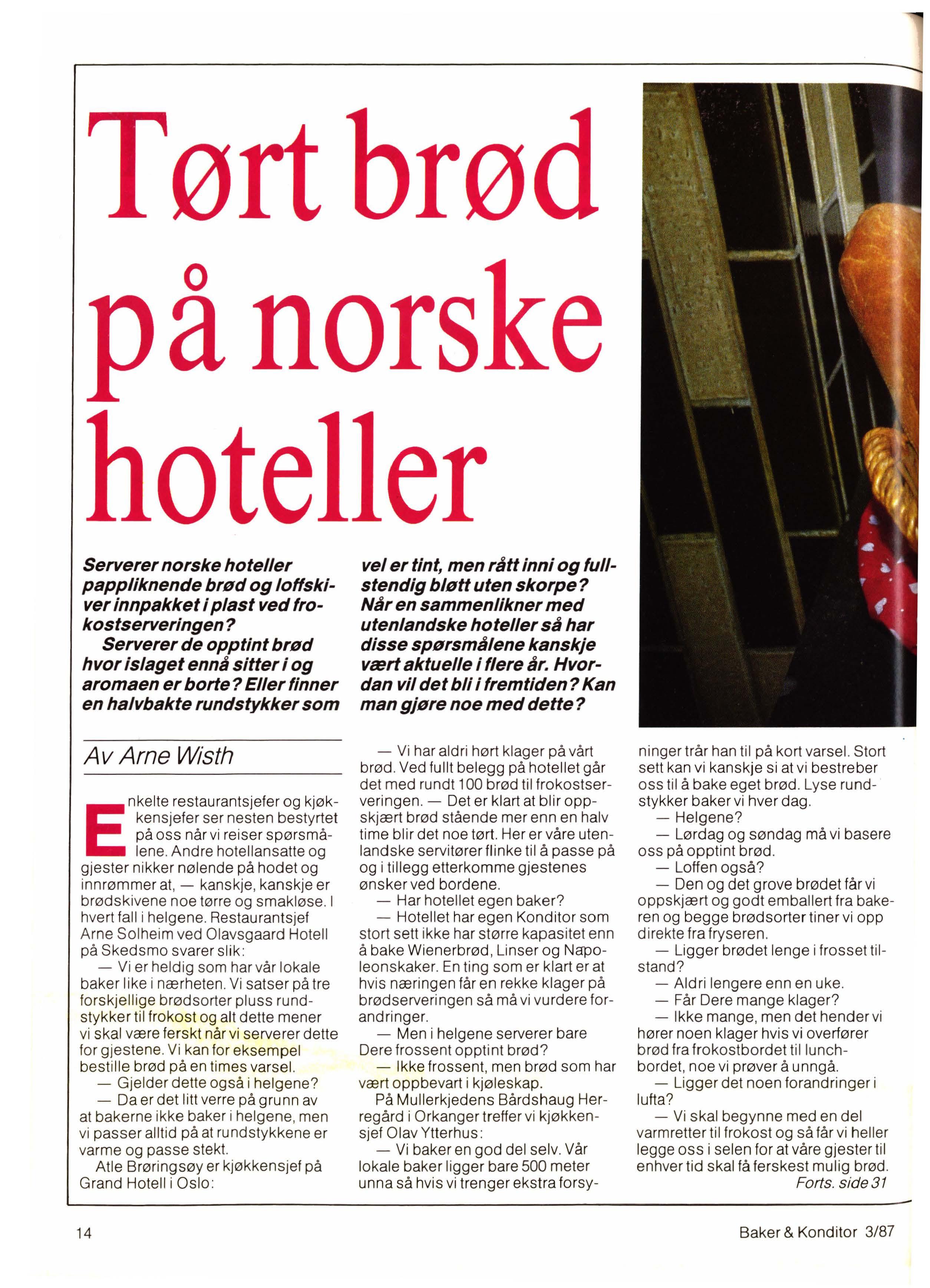 Tørt brød på norske hoteller

Serverer norske hoteller pappliknende brød og loffskiver innpakket i plast ved frokostserveringen?

Serverer de opptint brød hvor islaget ennå sitter i og aromaen er borte? Eller finner en halvbakte rundstykker som vel er tint, men rått inni og fullstendig bløtt uten skorpe? Når en sammenlikner med utenlandske hoteller så har disse spørsmålene kanskje vært aktuelle i flere år. Hvordan vil det bli i fremtiden? Kan man gjøre noe med dette?

Av Arne Wisth

Enkelte restaurantsjefer og kjøkkensjefer ser nesten bestyrtet på oss når vi reiser spørsmålene. Andre hotellansatte og gjester nikker nølende på hodet og innrømmer at, — kanskje, kanskje er brødskivene noe tørre og smakløse. I hvert fall i helgene. Restaurantsjef Arne Solheim ved Olavsgaard Hotell på Skedsmo svarer slik:

— Vi er heldig som har vår lokale baker like i nærheten. Vi satser på tre forskjellige brødsorter pluss rundstykker til frokost og alt dette mener vi skal være ferskt når vi serverer dette for gjestene. Vi kan for eksempel bestille brød på en times varsel.

— Gjelder dette også i helgene?

— Da er det litt verre på grunn av at bakerne ikke baker i helgene, men vi passer alltid på at rundstykkene er varme og passe stekt.

Atle Brøringsøy er kjøkkensjef på Grand Hotell i Oslo:

— Vi har aldri hørt klager på vårt brød. Ved fullt belegg på hotellet går det med rundt 100 brød til frokostserveringen. — Det er klart at blir oppskjært brød stående mer enn en halv time blir det noe tørt. Her er våre utenlandske servitører flinke til å passe på og i tillegg etterkomme gjestenes ønsker ved bordene.

— Har hotellet egen baker?

— Hotellet har egen Konditor som stort sett ikke har større kapasitet enn å bake Wienerbrød, Linser og Napoleonskaker. En ting som er klart er at hvis næringen får en rekke klager på brødserveringen så må vi vurdere forandringer.

— Men i helgene serverer bare Dere frossent opptint brød?

— Ikke frossent, men brød som har vært oppbevart i kjøleskap.

På Mullerkjedens Bårdshaug Herregård i Orkanger treffer vi kjøkkensjef Olav Ytterhus:

— Vi baker en god del selv. Vår lokale baker ligger bare 500 meter unna så hvis vi trenger ekstra forsyninger trår han til på kort varsel. Stort sett kan vi kanskje si at vi bestreber oss til å bake eget brød. Lyse rundstykker baker vi hver dag.

— Helgene?

— Lørdag og søndag må vi basere oss på opptint brød.

— Loffen også?

— Den og det grove brødet får vi oppskjært og godt emballert fra bakeren og begge brødsorter tiner vi opp direkte fra fryseren.

— Ligger brødet lenge i frosset tilstand?

— Aldri lengere enn en uke.

— Får Dere mange klager?

— Ikke mange, men det hender vi hører noen klager hvis vi overfører brød fra frokostbordet til lunchbordet, noe vi prøver å unngå.

— Ligger det noen forandringer i lufta?

— Vi skal begynne med en del varmretter til frokost og så får vi heller legge oss i selen for at våre gjester til enhver tid skal få ferskest mulig brød.

Forts. side 31

14

Baker & Konditor 3/87